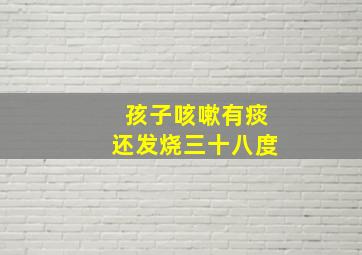 孩子咳嗽有痰
还发烧三十八度